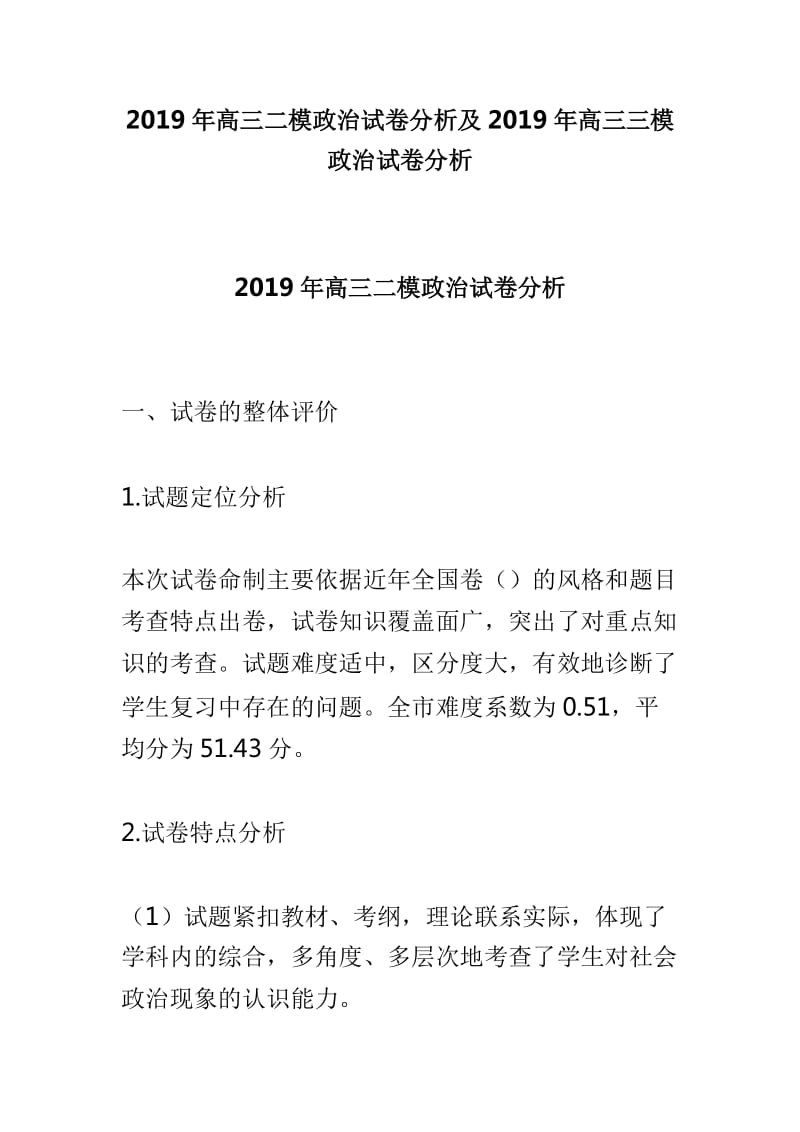 2019年高三二模政治试卷分析及2019年高三三模政治试卷分析

2019年高三二模政治试卷分析

一、试卷的整体评价

1.试题定位分析

本次试卷命制主要依据近年全国卷（）的风格和题目考查特点出卷，试卷知识覆盖面广，突出了对重点知识的考查。试题难度适中，区分度大，有效地诊断了学生复习中存在的问题。全市难度系数为0.51，平均分为51.43分。

2.试卷特点分析

（1）试题紧扣教材、考纲，理论联系实际，体现了学科内的综合，多角度、多层次地考查了学生对社会政治现象的认识能力。